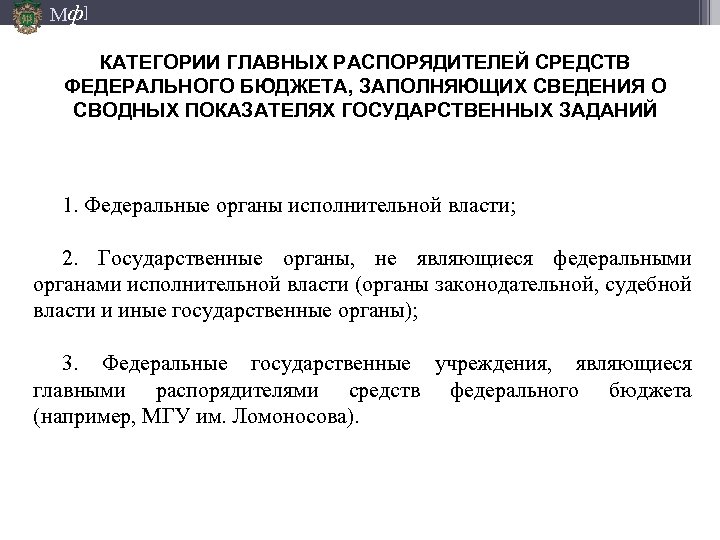 Мф]

КАТЕГОРИИ ГЛАВНЫХ РАСПОРЯДИТЕЛЕЙ СРЕДСТВ ФЕДЕРАЛЬНОГО БЮДЖЕТА, ЗАПОЛНЯЮЩИХ СВЕДЕНИЯ О СВОДНЫХ ПОКАЗАТЕЛЯХ ГОСУДАРСТВЕННЫХ ЗАДАНИЙ

1. Федеральные органы исполнительной власти;

2. Государственные органы, не являющиеся федеральными органами исполнительной власти (органы законодательной, судебной власти и иные государственные органы);

3. Федеральные государственные учреждения, являющиеся главными распорядителями средств федерального бюджета (например, МГУ им. Ломоносова).